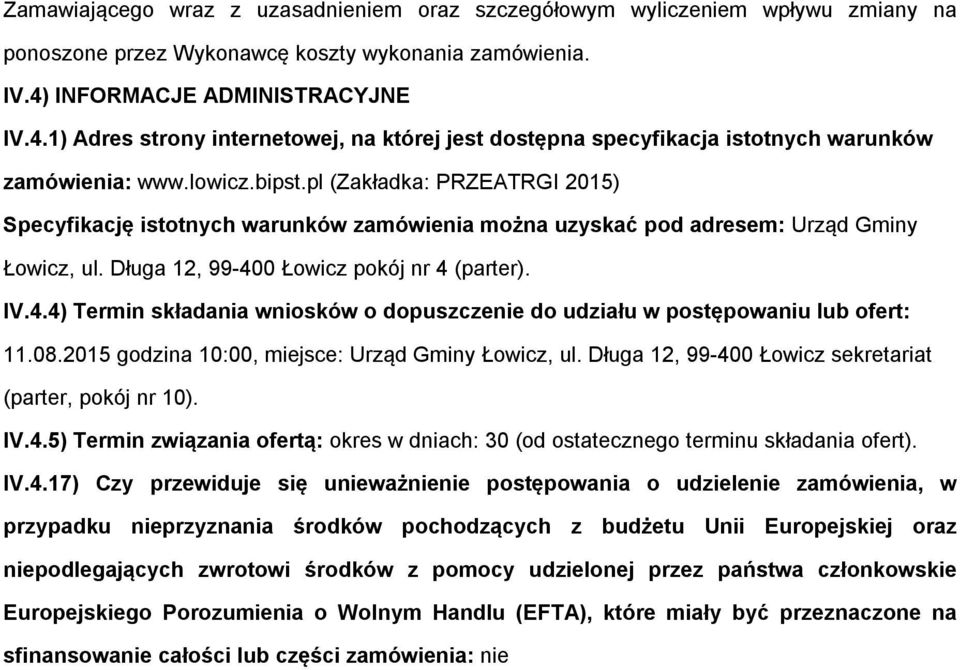 Zamawiającego wraz z uzasadnieniem oraz szczegółowym wyliczeniem wpływu zmiany na ponoszone przez Wykonawcę koszty wykonania zamówienia.

IV.4) INFORMACJE ADMINISTRACYJNE

IV.4.1) Adres strony internetowej, na której jest dostępna specyfikacja istotnych warunków zamówienia: www.lowicz.bipst.pl (Zakładka: PRZEATRGI 2015)

Specyfikację istotnych warunków zamówienia można uzyskać pod adresem: Urząd Gminy Łowicz, ul. Długa 12, 99-400 Łowicz pokój nr 4 (parter).

IV.4.4) Termin składania wniosków o dopuszczenie do udziału w postępowaniu lub ofert: 11.08.2015 godzina 10:00, miejsce: Urząd Gminy Łowicz, ul. Długa 12, 99-400 Łowicz sekretariat (parter, pokój nr 10).

IV.4.5) Termin związania ofertą: okres w dniach: 30 (od ostatecznego terminu składania ofert).

IV.4.17) Czy przewiduje się unieważnienie postępowania o udzielenie zamówienia, w przypadku nieprzyznania środków pochodzących z budżetu Unii Europejskiej oraz niepodlegających zwrotowi środków z pomocy udzielonej przez państwa członkowskie Europejskiego Porozumienia o Wolnym Handlu (EFTA), które miały być przeznaczone na sfinansowanie całości lub części zamówienia: nie